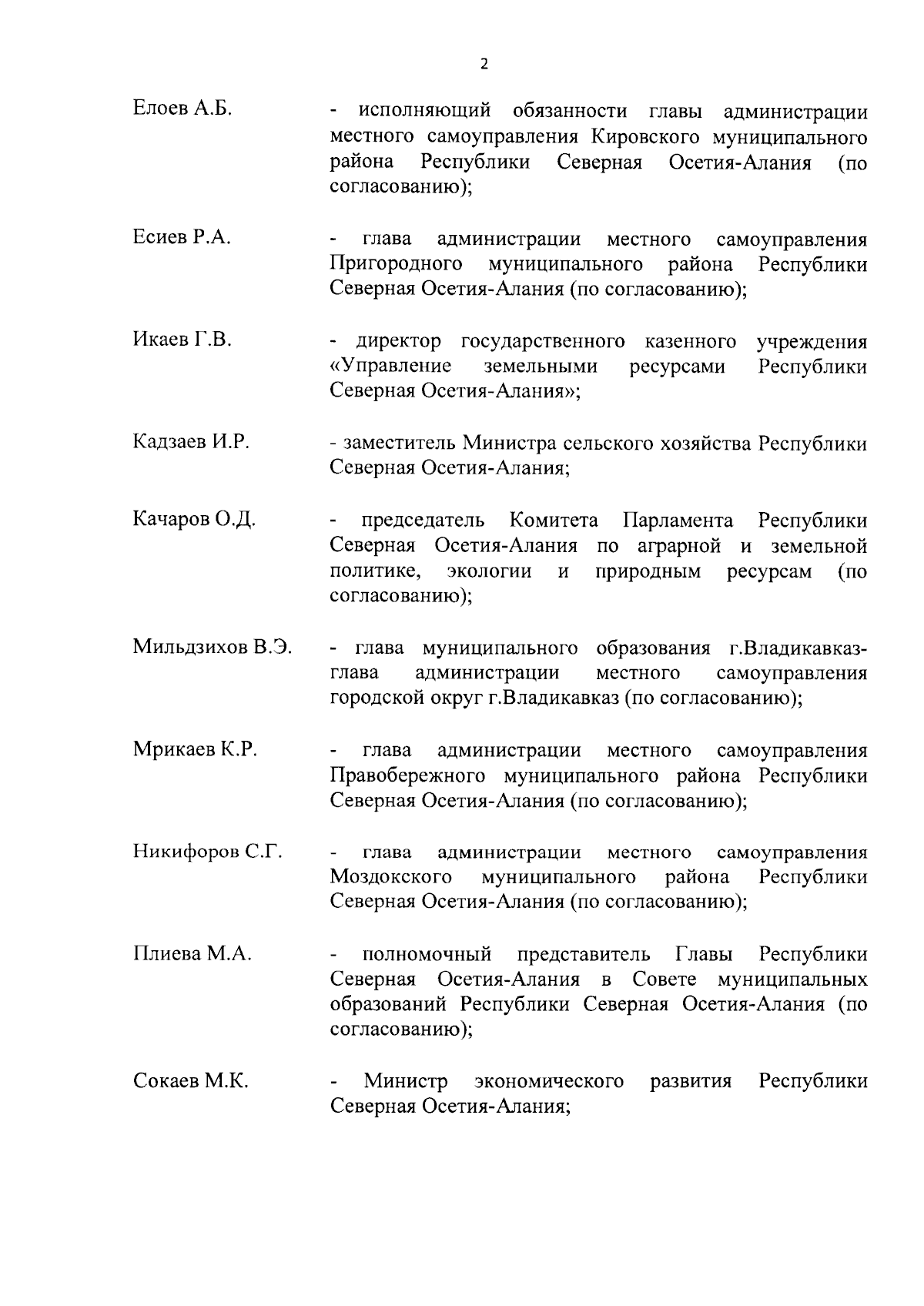 2

Елоев А.Б. - исполняющий обязанности главы администрации местного самоуправления Кировского муниципального района Республики Северная Осетия-Алания (по согласованию);

Есиев Р.А. - глава администрации местного самоуправления Пригородного муниципального района Республики Северная Осетия-Алания (по согласованию);

Икаев Г.В. - директор государственного казенного учреждения «Управление земельными ресурсами Республики Северная Осетия-Алания»;

Кадзаев И.Р. - заместитель Министра сельского хозяйства Республики Северная Осетия-Алания;

Качаров О.Д. - председатель Комитета Парламента Республики Северная Осетия-Алания по аграрной и земельной политике, экологии и природным ресурсам (по согласованию);

Мильдзихов В.Э. - глава муниципального образования г.Владикавказ-глава администрации местного самоуправления городской округ г.Владикавказ (по согласованию);

Мрикаев К.Р. - глава администрации местного самоуправления Правобережного муниципального района Республики Северная Осетия-Алания (по согласованию);

Никифоров С.Г. - глава администрации местного самоуправления Моздокского муниципального района Республики Северная Осетия-Алания (по согласованию);

Плиева М.А. - полномочный представитель Главы Республики Северная Осетия-Алания в Совете муниципальных образований Республики Северная Осетия-Алания (по согласованию);

Сокаев М.К. - Министр экономического развития Республики Северная Осетия-Алания;